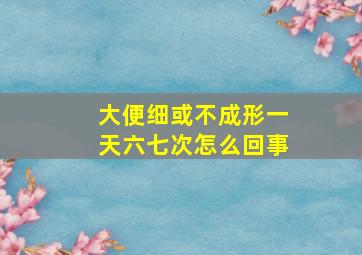 大便细或不成形一天六七次怎么回事